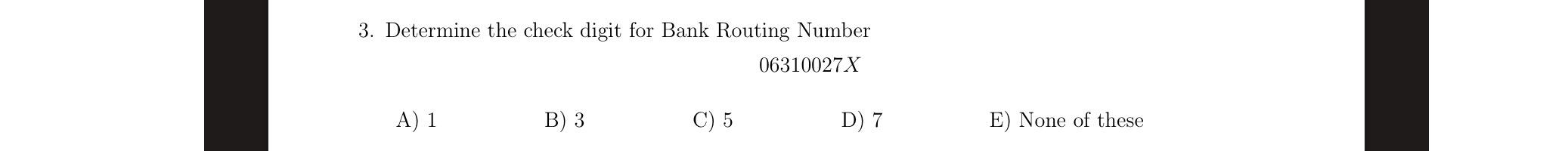 3. Determine the check digit for Bank Routing Number

$06310027X$

A) 1 B) 3 C) 5 D) 7 E) None of these